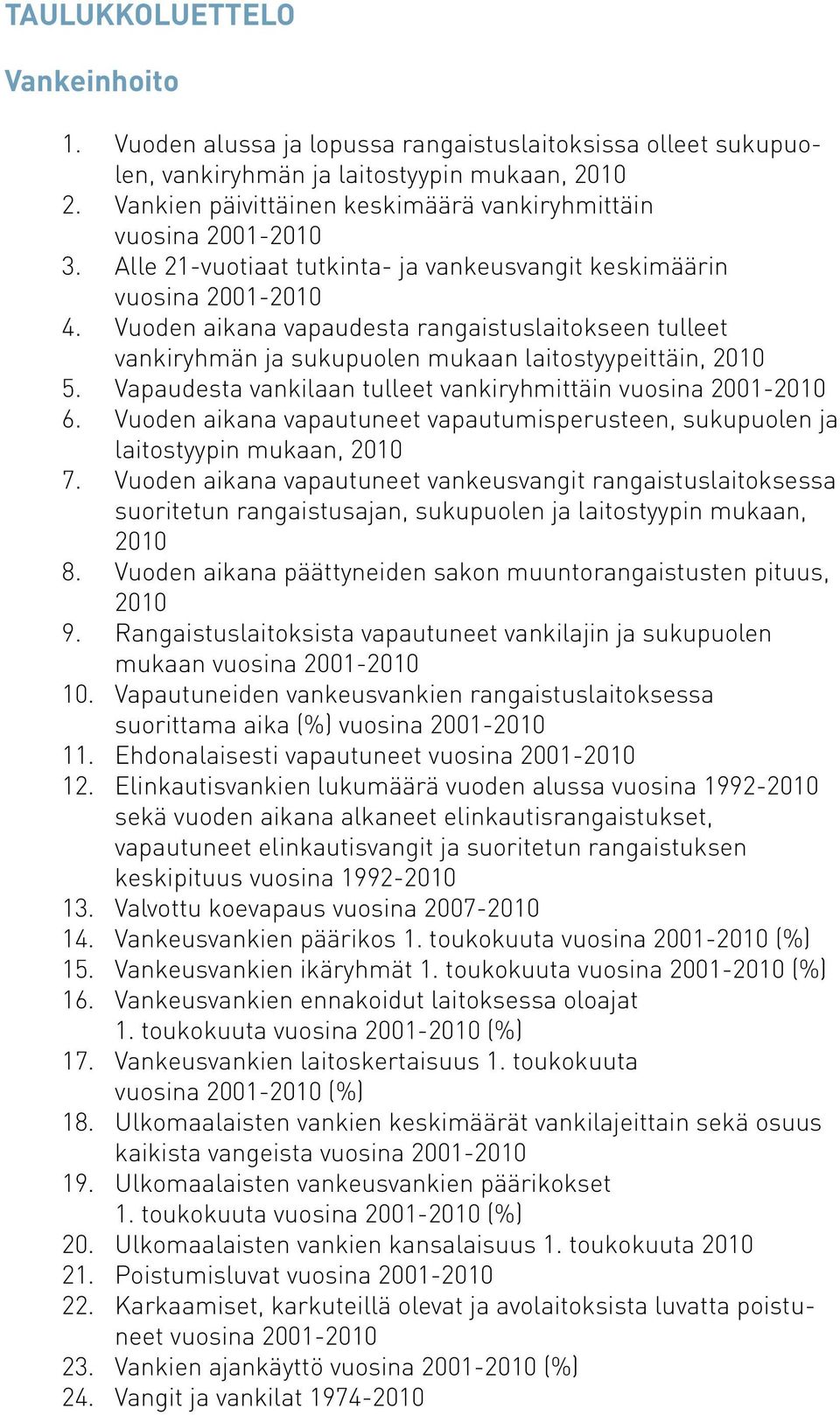 TAULUKKOLUETTELO

Vankeinhoito

1. Vuoden alussa ja lopussa rangaistuslaitoksissa olleet sukupuolen, vankiryhmän ja laitostyypin mukaan, 2010
2. Vankien päivittäinen keskimäärä vankiryhmittäin vuosina 2001-2010
3. Alle 21-vuotiaat tutkinta- ja vankeusvangit keskimäärin vuosina 2001-2010
4. Vuoden aikana vapaudesta rangaistuslaitokseen tulleet vankiryhmän ja sukupuolen mukaan laitostyypeittäin, 2010
5. Vapaudesta vankilaan tulleet vankiryhmittäin vuosina 2001-2010
6. Vuoden aikana vapautuneet vapautumisperusteen, sukupuolen ja laitostyypin mukaan, 2010
7. Vuoden aikana vapautuneet vankeusvangit rangaistuslaitoksessa suoritetun rangaistusajan, sukupuolen ja laitostyypin mukaan, 2010
8. Vuoden aikana päättyneiden sakon muuntorangaistusten pituus, 2010
9. Rangaistuslaitoksista vapautuneet vankilajin ja sukupuolen mukaan vuosina 2001-2010
10. Vapautuneiden vankeusvankien rangaistuslaitoksessa suorittama aika (%) vuosina 2001-2010
11. Ehdonalaisesti vapautuneet vuosina 2001-2010
12. Elinkautisvankien lukumäärä vuoden alussa vuosina 1992-2010 sekä vuoden aikana alkaneet elinkautisrangaistukset, vapautuneet elinkautisvangit ja suoritetun rangaistuksen keskipituus vuosina 1992-2010
13. Valvottu koevapaus vuosina 2007-2010
14. Vankeusvankien päärikos 1. toukokuuta vuosina 2001-2010 (%)
15. Vankeusvankien ikäryhmät 1. toukokuuta vuosina 2001-2010 (%)
16. Vankeusvankien ennakoidut laitoksessa oloajat 1. toukokuuta vuosina 2001-2010 (%)
17. Vankeusvankien laitoskertaisuus 1. toukokuuta vuosina 2001-2010 (%)
18. Ulkomaalaisten vankien keskimäärät vankilajeittain sekä osuus kaikista vangeista vuosina 2001-2010
19. Ulkomaalaisten vankeusvankien päärikokset 1. toukokuuta vuosina 2001-2010 (%)
20. Ulkomaalaisten vankien kansalaisuus 1. toukokuuta 2010
21. Poistumisluvat vuosina 2001-2010
22. Karkaamiset, karkuteillä olevat ja avolaitoksista luvatta poistuneet vuosina 2001-2010
23. Vankien ajankäyttö vuosina 2001-2010 (%)
24. Vangit ja vankilat 1974-2010